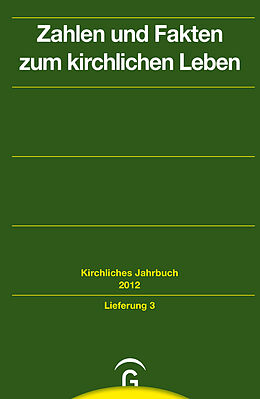 Zahlen und Fakten zum kirchlichen Leben

Kirchliches Jahrbuch 2012

Lieferung 3

G